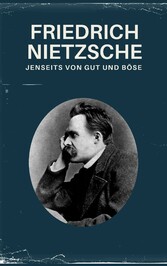 FRIEDRICH
NIETZSCHE
JENSEITS VON GUT UND BÖSE